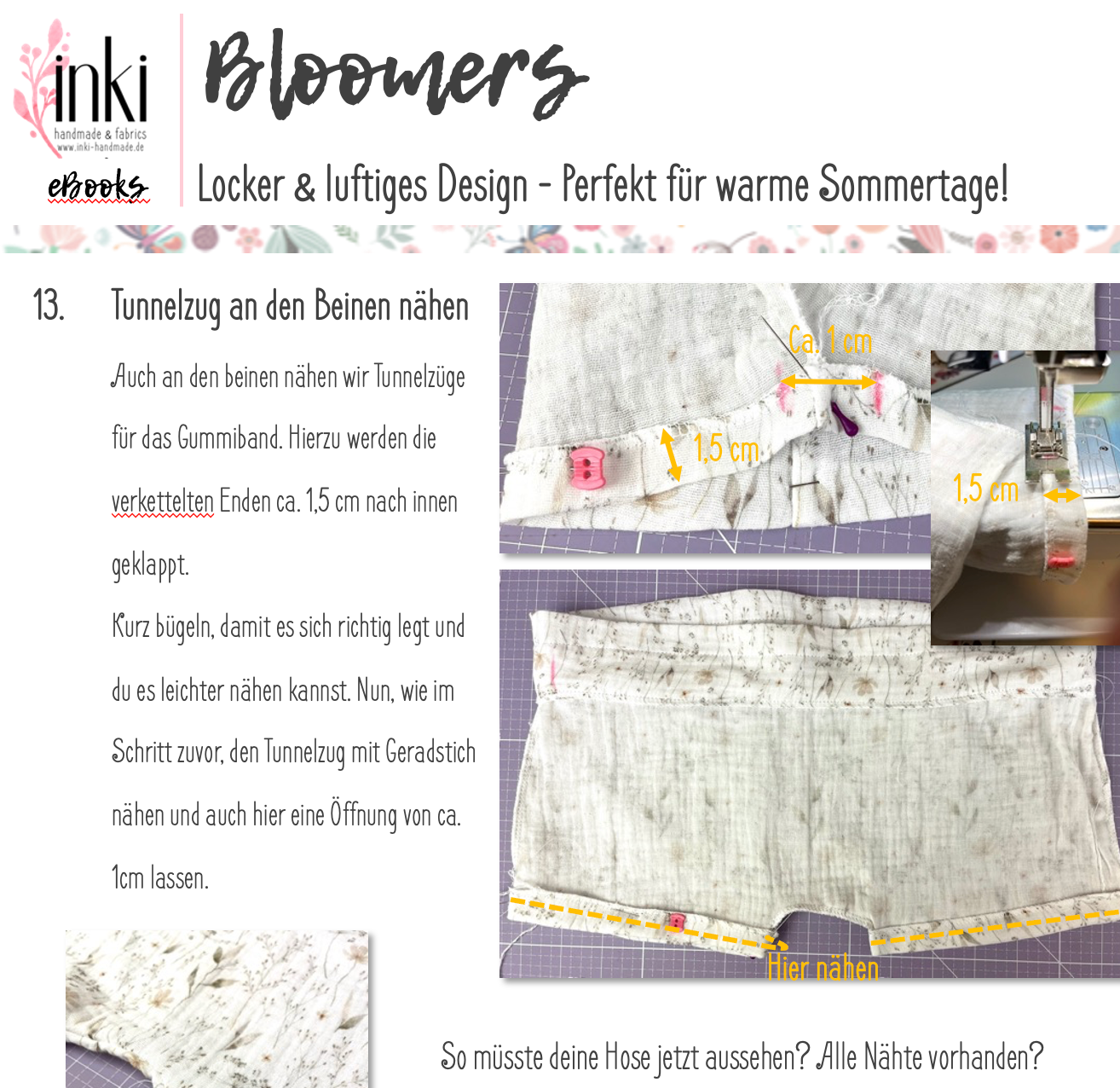 inki
handmade & fabrics
www.inki-handmade.de
eBooks

Bloomers

Locker & luftiges Design - Perfekt für warme Sommertage!

13. Tunnelzug an den Beinen nähen

Auch an den beinen nähen wir Tunnelzüge für das Gummiband. Hierzu werden die verkettelten Enden ca. 1,5 cm nach innen geklappt.

Kurz bügeln, damit es sich richtig legt und du es leichter nähen kannst. Nun, wie im Schritt zuvor, den Tunnelzug mit Geradstich nähen und auch hier eine Öffnung von ca. 1cm lassen.

Ca. 1 cm
1,5 cm
1,5 cm
Hier nähen

So müsste deine Hose jetzt aussehen? Alle Nähte vorhanden?